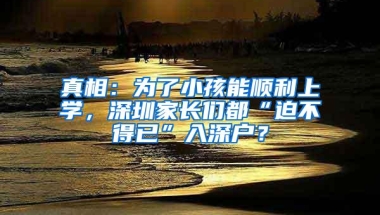 真相：为了小孩能顺利上学，深圳家长们都“迫不得已”入深户？